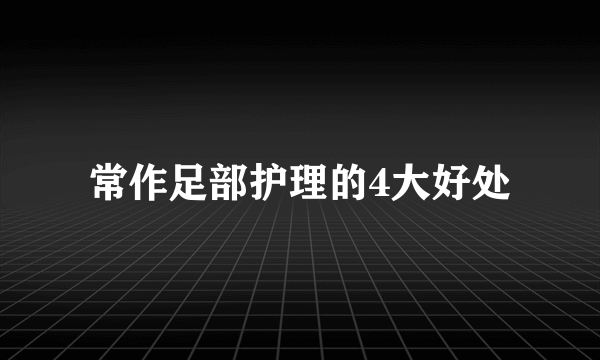 常作足部护理的4大好处